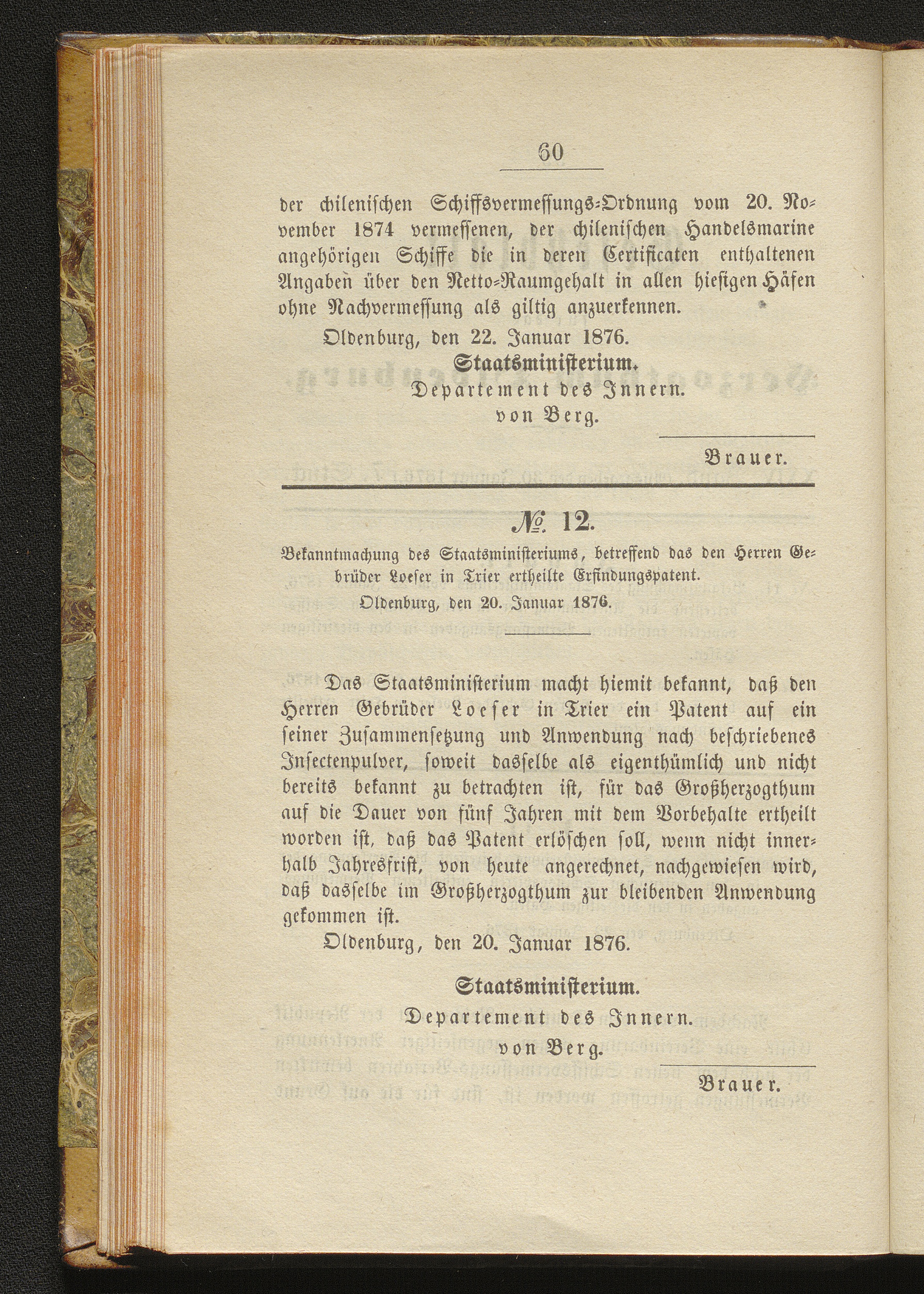 60

der chilenischen Schiffsvermessungs-Ordnung vom 20. November 1874 vermessenen, der chilenischen Handelsmarine angehörigen Schiffe die in deren Certificaten enthaltenen Angaben über den Netto-Raumgehalt in allen hiesigen Häfen ohne Nachvermessung als giltig anzuerkennen.

Oldenburg, den 22. Januar 1876.

Staatsministerium.
Departement des Innern.
von Berg.

Brauer.

№ 12.

Bekanntmachung des Staatsministeriums, betreffend das den Herren Gebrüder Loeser in Trier ertheilte Erfindungspatent.

Oldenburg, den 20. Januar 1876.

Das Staatsministerium macht hiemit bekannt, daß den Herren Gebrüder Loeser in Trier ein Patent auf ein seiner Zusammensetzung und Anwendung nach beschriebenes Insectenpulver, soweit dasselbe als eigenthümlich und nicht bereits bekannt zu betrachten ist, für das Großherzogthum auf die Dauer von fünf Jahren mit dem Vorbehalte ertheilt worden ist, daß das Patent erlöschen soll, wenn nicht innerhalb Jahresfrist, von heute angerechnet, nachgewiesen wird, daß dasselbe im Großherzogthum zur bleibenden Anwendung gekommen ist.

Oldenburg, den 20. Januar 1876.

Staatsministerium.
Departement des Innern.
von Berg.

Brauer.